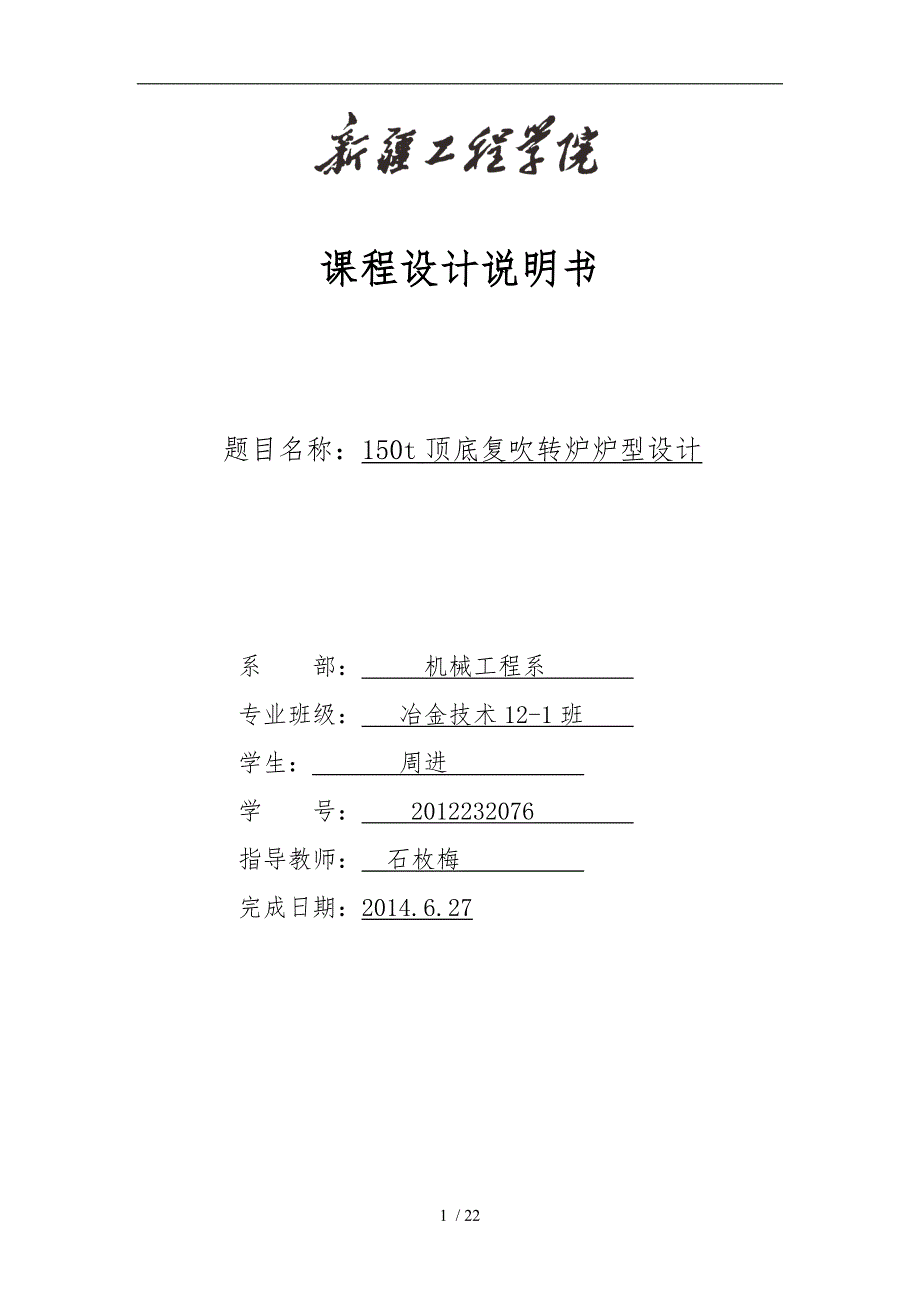 新疆工程学院

课程设计说明书

题目名称：150t 顶底复吹转炉炉型设计

系　　部：机械工程系

专业班级：冶金技术 12-1 班

学生：周进

学　　号：2012232076

指导教师：石枚梅

完成日期：2014.6.27

1 / 22